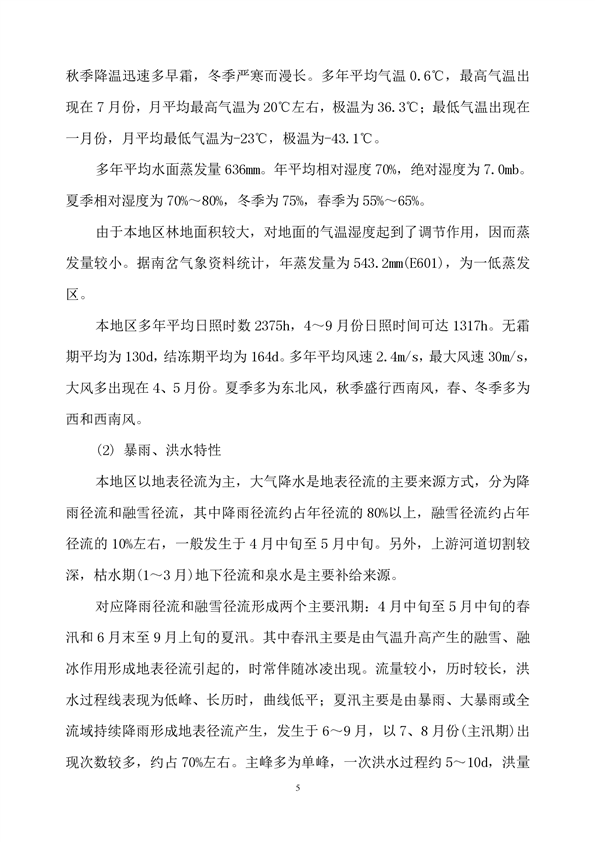 秋季降温迅速多早霜，冬季严寒而漫长。多年平均气温 0.6℃，最高气温出现在 7 月份，月平均最高气温为 20℃左右，极温为 36.3℃；最低气温出现在一月份，月平均最低气温为-23℃，极温为-43.1℃。

多年平均水面蒸发量 636mm。年平均相对湿度 70%，绝对湿度为 7.0mb。夏季相对湿度为 70%～80%，冬季为 75%，春季为 55%～65%。

由于本地区林地面积较大，对地面的气温湿度起到了调节作用，因而蒸发量较小。据南岔气象资料统计，年蒸发量为 543.2mm(E601)，为一低蒸发区。

本地区多年平均日照时数 2375h，4～9 月份日照时间可达 1317h。无霜期平均为 130d，结冻期平均为 164d。多年平均风速 2.4m/s，最大风速 30m/s，大风多出现在 4、5 月份。夏季多为东北风，秋季盛行西南风，春、冬季多为西和西南风。

(2) 暴雨、洪水特性

本地区以地表径流为主，大气降水是地表径流的主要来源方式，分为降雨径流和融雪径流，其中降雨径流约占年径流的 80%以上，融雪径流约占年径流的 10%左右，一般发生于 4 月中旬至 5 月中旬。另外，上游河道切割较深，枯水期(1～3 月)地下径流和泉水是主要补给来源。

对应降雨径流和融雪径流形成两个主要汛期：4 月中旬至 5 月中旬的春汛和 6 月末至 9 月上旬的夏汛。其中春汛主要是由气温升高产生的融雪、融冰作用形成地表径流引起的，时常伴随冰凌出现。流量较小，历时较长，洪水过程线表现为低峰、长历时，曲线低平；夏汛主要是由暴雨、大暴雨或全流域持续降雨形成地表径流产生，发生于 6～9 月，以 7、8 月份(主汛期)出现次数较多，约占 70%左右。主峰多为单峰，一次洪水过程约 5～10d，洪量

5